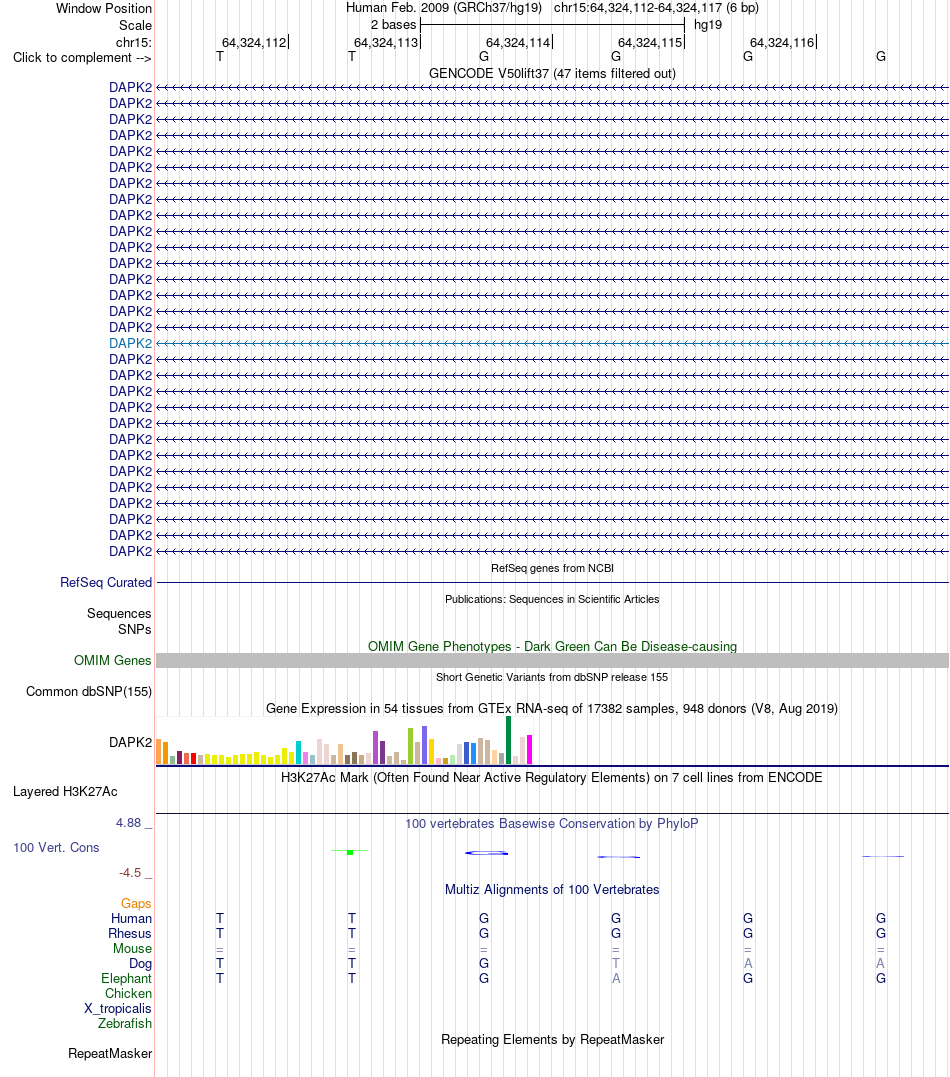 Window Position Human Feb. 2009 (GRCh37/hg19) chr15:64,324,112-64,324,117 (6 bp)
Scale 2 bases hg19
chr15: 64,324,112 64,324,113 64,324,114 64,324,115 64,324,116
Click to complement --> T T G G G G
GENCODE V50lift37 (47 items filtered out)
DAPK2
DAPK2
DAPK2
DAPK2
DAPK2
DAPK2
DAPK2
DAPK2
DAPK2
DAPK2
DAPK2
DAPK2
DAPK2
DAPK2
DAPK2
DAPK2
DAPK2
DAPK2
DAPK2
DAPK2
DAPK2
DAPK2
DAPK2
DAPK2
DAPK2
DAPK2
DAPK2
DAPK2
DAPK2
DAPK2
RefSeq genes from NCBI
RefSeq Curated
Publications: Sequences in Scientific Articles
Sequences
SNPs
OMIM Gene Phenotypes - Dark Green Can Be Disease-causing
OMIM Genes
Short Genetic Variants from dbSNP release 155
Common dbSNP(155)
Gene Expression in 54 tissues from GTEx RNA-seq of 17382 samples, 948 donors (V8, Aug 2019)
DAPK2
H3K27Ac Mark (Often Found Near Active Regulatory Elements) on 7 cell lines from ENCODE
Layered H3K27Ac
4.88 _
100 vertebrates Basewise Conservation by PhyloP
100 Vert. Cons
-4.5 _
Multiz Alignments of 100 Vertebrates
Gaps
Human T T G G G G
Rhesus T T G G G G
Mouse = = = = = =
Dog T T G T A A
Elephant T T G A G G
Chicken
X_tropicalis
Zebrafish
Repeating Elements by RepeatMasker
RepeatMasker